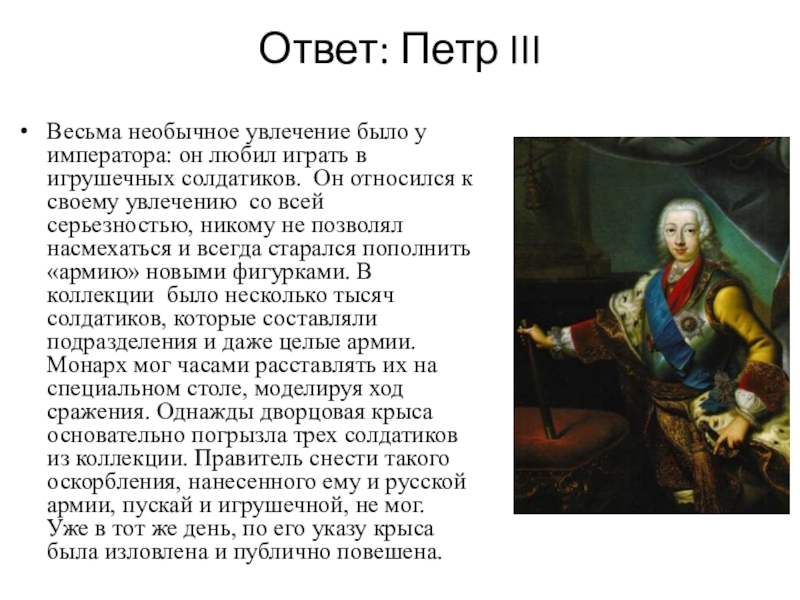 Ответ: Петр III

• Весьма необычное увлечение было у императора: он любил играть в игрушечных солдатиков. Он относился к своему увлечению со всей серьезностью, никому не позволял насмехаться и всегда старался пополнить «армию» новыми фигурками. В коллекции было несколько тысяч солдатиков, которые составляли подразделения и даже целые армии. Монарх мог часами расставлять их на специальном столе, моделируя ход сражения. Однажды дворцовая крыса основательно погрызла трех солдатиков из коллекции. Правитель снести такого оскорбления, нанесенного ему и русской армии, пускай и игрушечной, не мог. Уже в тот же день, по его указу крыса была изловлена и публично повешена.